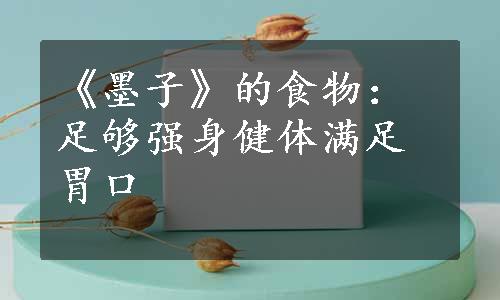 《墨子》的食物：足够强身健体满足胃口